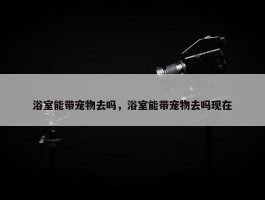 浴室能带宠物去吗，浴室能带宠物去吗现在